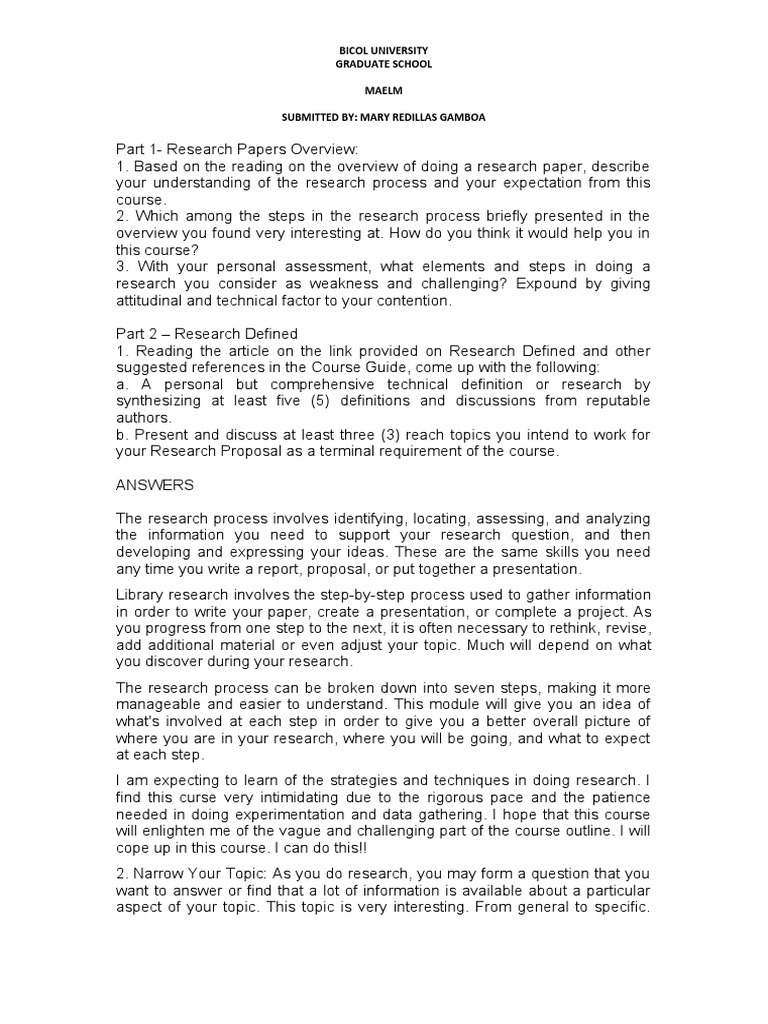 BICOL UNIVERSITY
GRADUATE SCHOOL

MAELM

SUBMITTED BY: MARY REDILLAS GAMBOA

Part 1- Research Papers Overview:
1. Based on the reading on the overview of doing a research paper, describe your understanding of the research process and your expectation from this course.
2. Which among the steps in the research process briefly presented in the overview you found very interesting at. How do you think it would help you in this course?
3. With your personal assessment, what elements and steps in doing a research you consider as weakness and challenging? Expound by giving attitudinal and technical factor to your contention.

Part 2 – Research Defined
1. Reading the article on the link provided on Research Defined and other suggested references in the Course Guide, come up with the following:
a. A personal but comprehensive technical definition or research by synthesizing at least five (5) definitions and discussions from reputable authors.
b. Present and discuss at least three (3) reach topics you intend to work for your Research Proposal as a terminal requirement of the course.

ANSWERS

The research process involves identifying, locating, assessing, and analyzing the information you need to support your research question, and then developing and expressing your ideas. These are the same skills you need any time you write a report, proposal, or put together a presentation.

Library research involves the step-by-step process used to gather information in order to write your paper, create a presentation, or complete a project. As you progress from one step to the next, it is often necessary to rethink, revise, add additional material or even adjust your topic. Much will depend on what you discover during your research.

The research process can be broken down into seven steps, making it more manageable and easier to understand. This module will give you an idea of what's involved at each step in order to give you a better overall picture of where you are in your research, where you will be going, and what to expect at each step.

I am expecting to learn of the strategies and techniques in doing research. I find this curse very intimidating due to the rigorous pace and the patience needed in doing experimentation and data gathering. I hope that this course will enlighten me of the vague and challenging part of the course outline. I will cope up in this course. I can do this!!

2. Narrow Your Topic: As you do research, you may form a question that you want to answer or find that a lot of information is available about a particular aspect of your topic. This topic is very interesting. From general to specific.